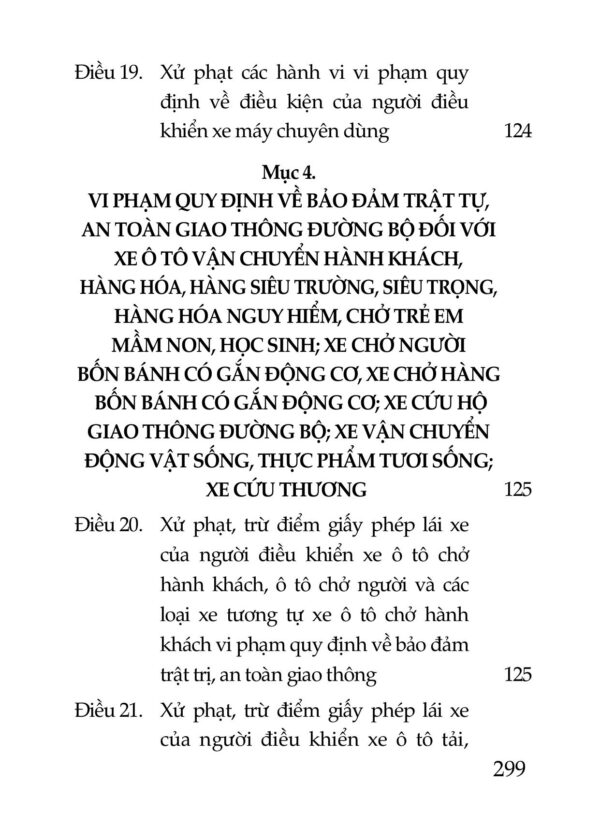 Điều 19. Xử phạt các hành vi vi phạm quy định về điều kiện của người điều khiển xe máy chuyên dùng 124

Mục 4.
VI PHẠM QUY ĐỊNH VỀ BẢO ĐẢM TRẬT TỰ, AN TOÀN GIAO THÔNG ĐƯỜNG BỘ ĐỐI VỚI XE Ô TÔ VẬN CHUYỂN HÀNH KHÁCH, HÀNG HÓA, HÀNG SIÊU TRƯỜNG, SIÊU TRỌNG, HÀNG HÓA NGUY HIỂM, CHỞ TRẺ EM MẦM NON, HỌC SINH; XE CHỞ NGƯỜI BỐN BÁNH CÓ GẮN ĐỘNG CƠ, XE CHỞ HÀNG BỐN BÁNH CÓ GẮN ĐỘNG CƠ; XE CỨU HỘ GIAO THÔNG ĐƯỜNG BỘ; XE VẬN CHUYỂN ĐỘNG VẬT SỐNG, THỰC PHẨM TƯƠI SỐNG; XE CỨU THƯƠNG 125

Điều 20. Xử phạt, trừ điểm giấy phép lái xe của người điều khiển xe ô tô chở hành khách, ô tô chở người và các loại xe tương tự xe ô tô chở hành khách vi phạm quy định về bảo đảm trật trị, an toàn giao thông 125

Điều 21. Xử phạt, trừ điểm giấy phép lái xe của người điều khiển xe ô tô tải,

299